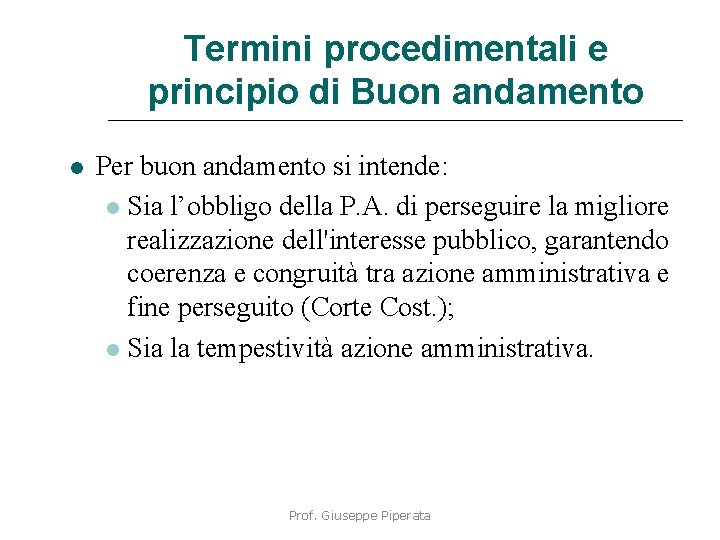 Termini procedimentali e principio di Buon andamento

• Per buon andamento si intende:
• Sia l'obbligo della P.A. di perseguire la migliore realizzazione dell'interesse pubblico, garantendo coerenza e congruità tra azione amministrativa e fine perseguito (Corte Cost.);
• Sia la tempestività azione amministrativa.

Prof. Giuseppe Piperata